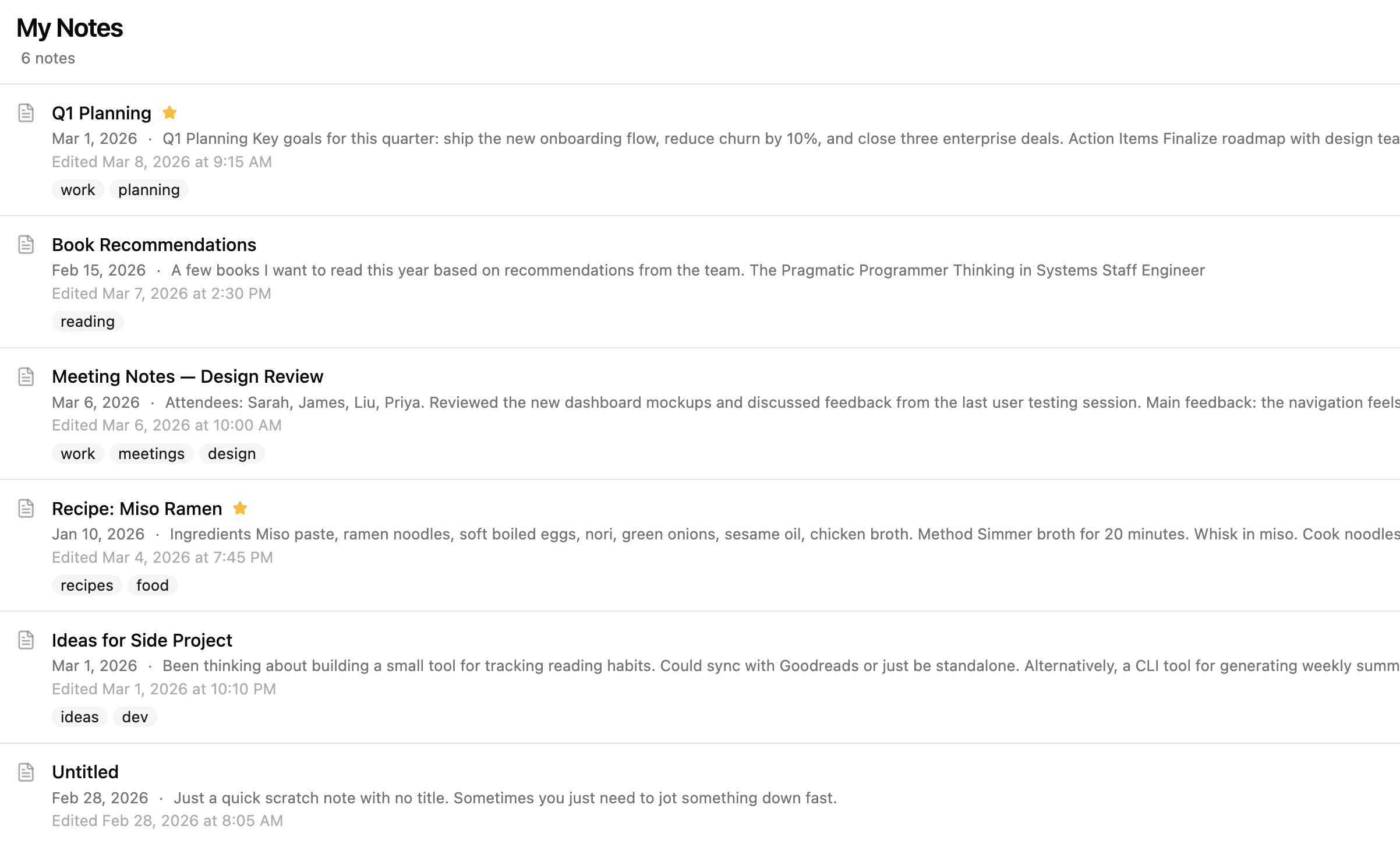 My Notes
6 notes

Q1 Planning
Mar 1, 2026 · Q1 Planning Key goals for this quarter: ship the new onboarding flow, reduce churn by 10%, and close three enterprise deals. Action Items Finalize roadmap with design tea
Edited Mar 8, 2026 at 9:15 AM
work planning

Book Recommendations
Feb 15, 2026 · A few books I want to read this year based on recommendations from the team. The Pragmatic Programmer Thinking in Systems Staff Engineer
Edited Mar 7, 2026 at 2:30 PM
reading

Meeting Notes — Design Review
Mar 6, 2026 · Attendees: Sarah, James, Liu, Priya. Reviewed the new dashboard mockups and discussed feedback from the last user testing session. Main feedback: the navigation feels
Edited Mar 6, 2026 at 10:00 AM
work meetings design

Recipe: Miso Ramen
Jan 10, 2026 · Ingredients Miso paste, ramen noodles, soft boiled eggs, nori, green onions, sesame oil, chicken broth. Method Simmer broth for 20 minutes. Whisk in miso. Cook noodles
Edited Mar 4, 2026 at 7:45 PM
recipes food

Ideas for Side Project
Mar 1, 2026 · Been thinking about building a small tool for tracking reading habits. Could sync with Goodreads or just be standalone. Alternatively, a CLI tool for generating weekly summ
Edited Mar 1, 2026 at 10:10 PM
ideas dev

Untitled
Feb 28, 2026 · Just a quick scratch note with no title. Sometimes you just need to jot something down fast.
Edited Feb 28, 2026 at 8:05 AM